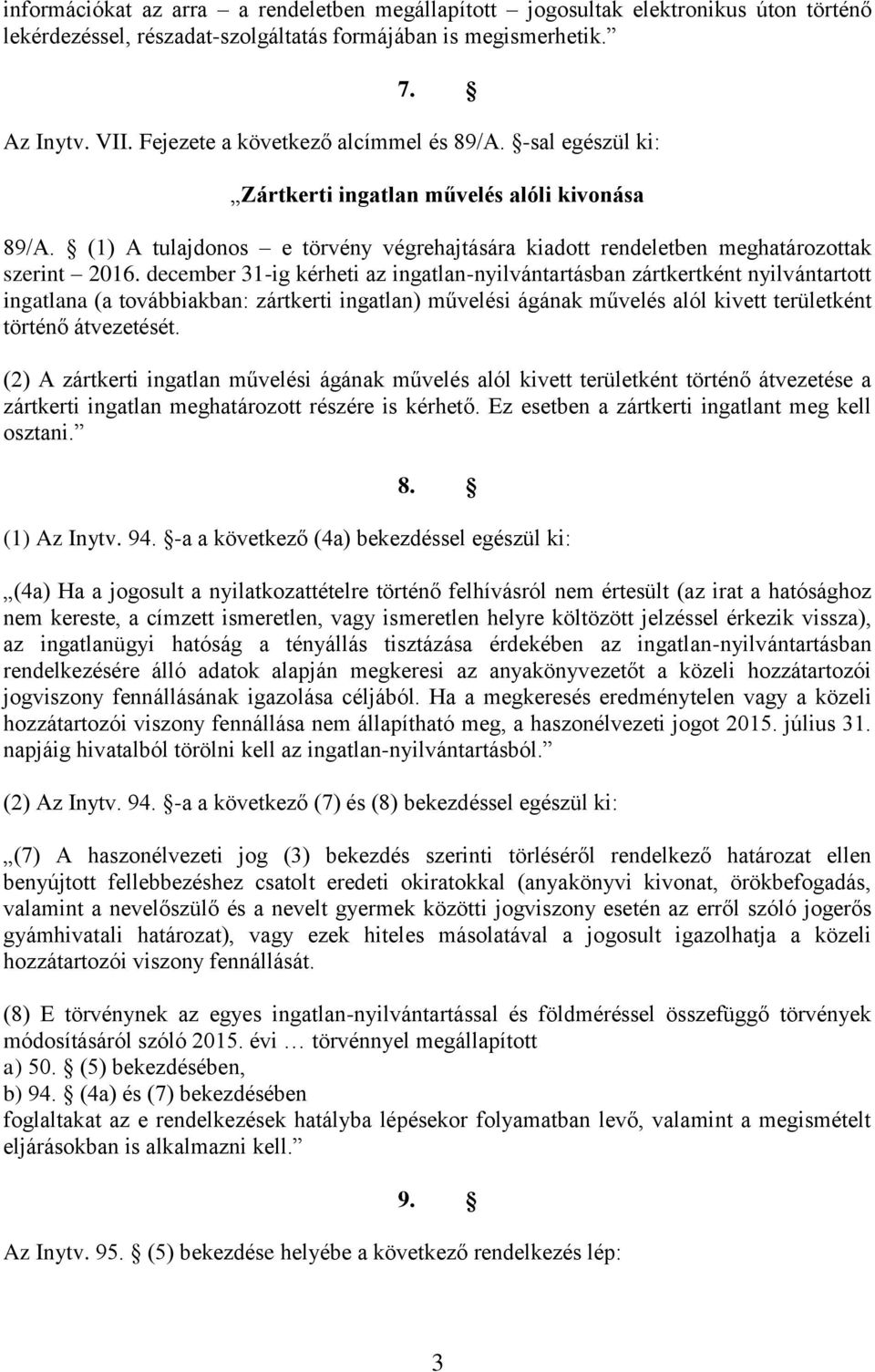 információkat az arra – a rendeletben megállapított – jogosultak elektronikus úton történő lekérdezéssel, részadat-szolgáltatás formájában is megismerhetik.”

7. §

Az Inytv. VII. Fejezete a következő alcímmel és 89/A. §-sal egészül ki:

„Zártkerti ingatlan művelés alóli kivonása

89/A. § (1) A tulajdonos – e törvény végrehajtására kiadott rendeletben meghatározottak szerint – 2016. december 31-ig kérheti az ingatlan-nyilvántartásban zártkertként nyilvántartott ingatlana (a továbbiakban: zártkerti ingatlan) művelési ágának művelés alól kivett területként történő átvezetését.

(2) A zártkerti ingatlan művelési ágának művelés alól kivett területként történő átvezetése a zártkerti ingatlan meghatározott részére is kérhető. Ez esetben a zártkerti ingatlant meg kell osztani.”

8. §

(1) Az Inytv. 94. §-a a következő (4a) bekezdéssel egészül ki:

„(4a) Ha a jogosult a nyilatkozattételre történő felhívásról nem értesült (az irat a hatósághoz nem kereste, a címzett ismeretlen, vagy ismeretlen helyre költözött jelzéssel érkezik vissza), az ingatlanügyi hatóság a tényállás tisztázása érdekében az ingatlan-nyilvántartásban rendelkezésére álló adatok alapján megkeresi az anyakönyvezetőt a közeli hozzátartozói jogviszony fennállásának igazolása céljából. Ha a megkeresés eredménytelen vagy a közeli hozzátartozói viszony fennállása nem állapítható meg, a haszonélvezeti jogot 2015. július 31. napjáig hivatalból törölni kell az ingatlan-nyilvántartásból.”

(2) Az Inytv. 94. §-a a következő (7) és (8) bekezdéssel egészül ki:

„(7) A haszonélvezeti jog (3) bekezdés szerinti törléséről rendelkező határozat ellen benyújtott fellebbezéshez csatolt eredeti okiratokkal (anyakönyvi kivonat, örökbefogadás, valamint a nevelőszülő és a nevelt gyermek közötti jogviszony esetén az erről szóló jogerős gyámhivatali határozat), vagy ezek hiteles másolatával a jogosult igazolhatja a közeli hozzátartozói viszony fennállását.

(8) E törvénynek az egyes ingatlan-nyilvántartással és földméréssel összefüggő törvények módosításáról szóló 2015. évi … törvénnyel megállapított
a) 50. § (5) bekezdésében,
b) 94. § (4a) és (7) bekezdésében
foglaltakat az e rendelkezések hatályba lépésekor folyamatban levő, valamint a megismételt eljárásokban is alkalmazni kell.”

9. §

Az Inytv. 95. § (5) bekezdése helyébe a következő rendelkezés lép:

3